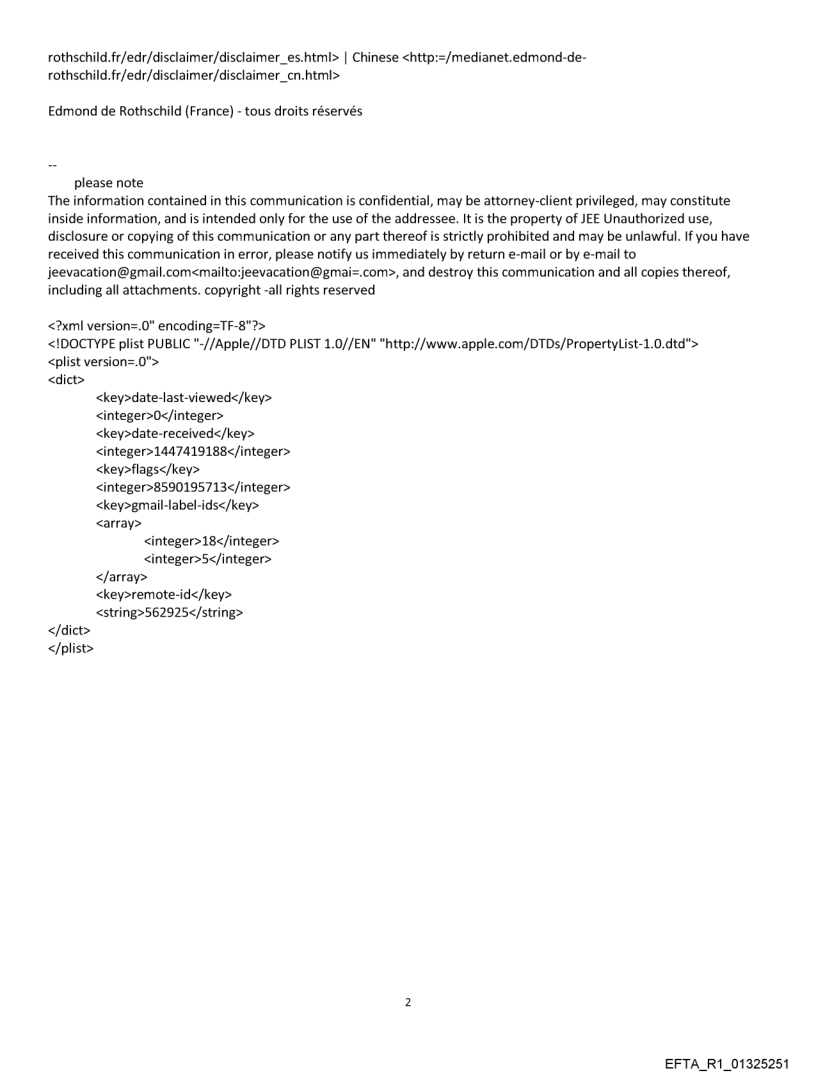 rothschild.fr/edr/disclaimer/disclaimer_es.html> | Chinese <http:=/medianet.edmond-de-rothschild.fr/edr/disclaimer/disclaimer_cn.html>

Edmond de Rothschild (France) - tous droits réservés

--
please note
The information contained in this communication is confidential, may be attorney-client privileged, may constitute inside information, and is intended only for the use of the addressee. It is the property of JEE Unauthorized use, disclosure or copying of this communication or any part thereof is strictly prohibited and may be unlawful. If you have received this communication in error, please notify us immediately by return e-mail or by e-mail to jeevacation@gmail.com<mailto:jeevacation@gmai=.com>, and destroy this communication and all copies thereof, including all attachments. copyright -all rights reserved

<?xml version=.0" encoding=TF-8"?>
<!DOCTYPE plist PUBLIC "-//Apple//DTD PLIST 1.0//EN" "http://www.apple.com/DTDs/PropertyList-1.0.dtd">
<plist version=.0">
<dict>
<key>date-last-viewed</key>
<integer>0</integer>
<key>date-received</key>
<integer>1447419188</integer>
<key>flags</key>
<integer>8590195713</integer>
<key>gmail-label-ids</key>
<array>
<integer>18</integer>
<integer>5</integer>
</array>
<key>remote-id</key>
<string>562925</string>
</dict>
</plist>

2

EFTA_R1_01325251